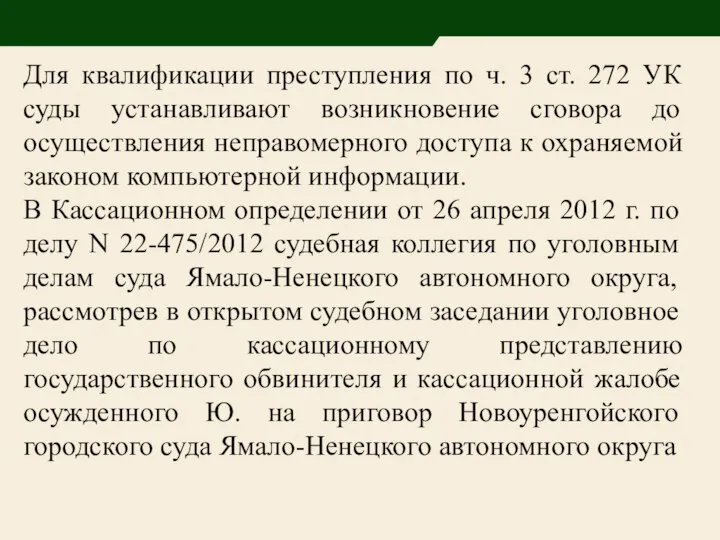 Для квалификации преступления по ч. 3 ст. 272 УК суды устанавливают возникновение сговора до осуществления неправомерного доступа к охраняемой законом компьютерной информации.
В Кассационном определении от 26 апреля 2012 г. по делу N 22-475/2012 судебная коллегия по уголовным делам суда Ямало-Ненецкого автономного округа, рассмотрев в открытом судебном заседании уголовное дело по кассационному представлению государственного обвинителя и кассационной жалобе осужденного Ю. на приговор Новоуренгойского городского суда Ямало-Ненецкого автономного округа